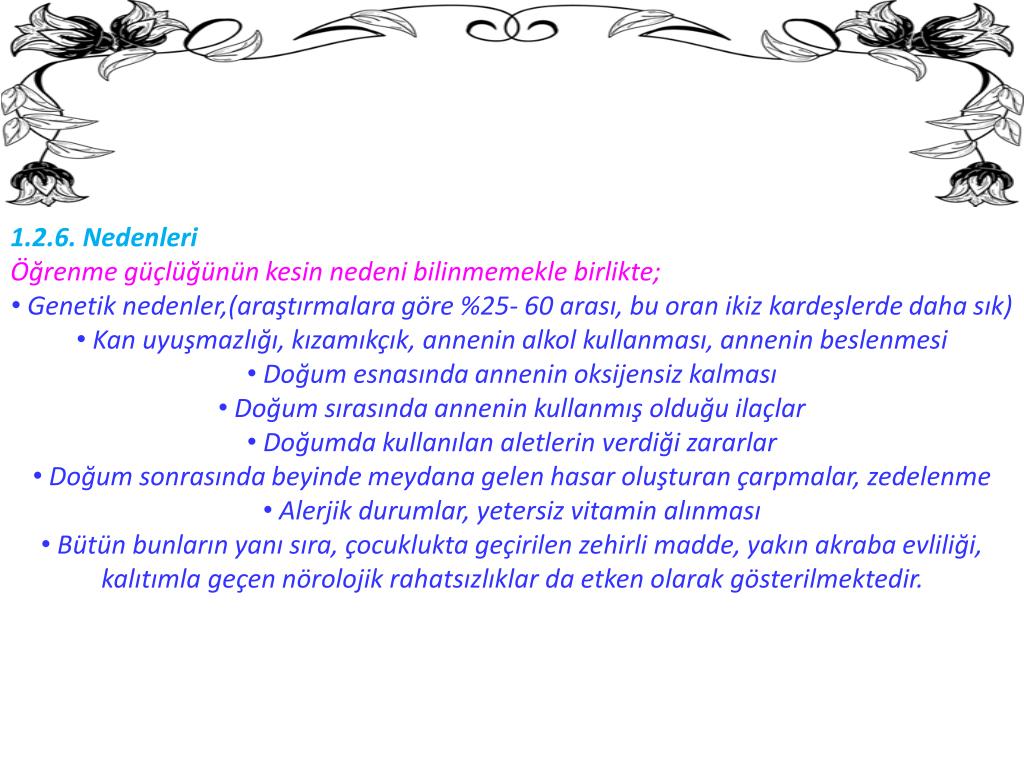 1.2.6. Nedenleri
Öğrenme güçlüğünün kesin nedeni bilinmemekle birlikte;
• Genetik nedenler,(araştırmalara göre %25- 60 arası, bu oran ikiz kardeşlerde daha sık)
• Kan uyuşmazlığı, kızamıkçık, annenin alkol kullanması, annenin beslenmesi
• Doğum esnasında annenin oksijensiz kalması
• Doğum sırasında annenin kullanmış olduğu ilaçlar
• Doğumda kullanılan aletlerin verdiği zararlar
• Doğum sonrasında beyinde meydana gelen hasar oluşturan çarpmalar, zedelenme
• Alerjik durumlar, yetersiz vitamin alınması
• Bütün bunların yanı sıra, çocuklukta geçirilen zehirli madde, yakın akraba evliliği, kalıtımla geçen nörolojik rahatsızlıklar da etken olarak gösterilmektedir.